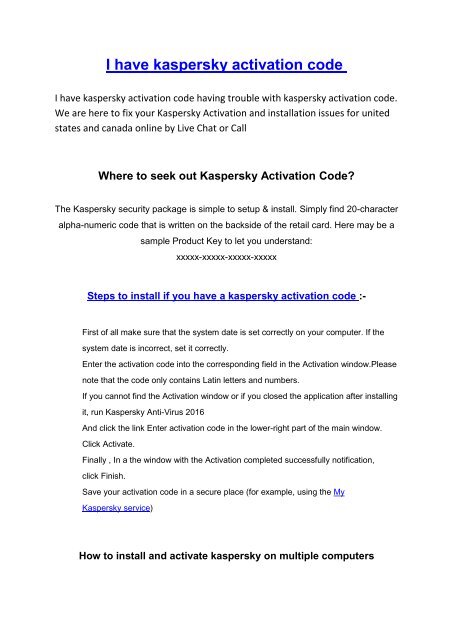 I have kaspersky activation code

I have kaspersky activation code having trouble with kaspersky activation code. We are here to fix your Kaspersky Activation and installation issues for united states and canada online by Live Chat or Call

Where to seek out Kaspersky Activation Code?

The Kaspersky security package is simple to setup & install. Simply find 20-character alpha-numeric code that is written on the backside of the retail card. Here may be a sample Product Key to let you understand:
xxxxx-xxxxx-xxxxx-xxxxx

Steps to install if you have a kaspersky activation code :-

First of all make sure that the system date is set correctly on your computer. If the system date is incorrect, set it correctly.
Enter the activation code into the corresponding field in the Activation window.Please note that the code only contains Latin letters and numbers.
If you cannot find the Activation window or if you closed the application after installing it, run Kaspersky Anti-Virus 2016
And click the link Enter activation code in the lower-right part of the main window.
Click Activate.
Finally , In a the window with the Activation completed successfully notification, click Finish.
Save your activation code in a secure place (for example, using the My Kaspersky service)

How to install and activate kaspersky on multiple computers